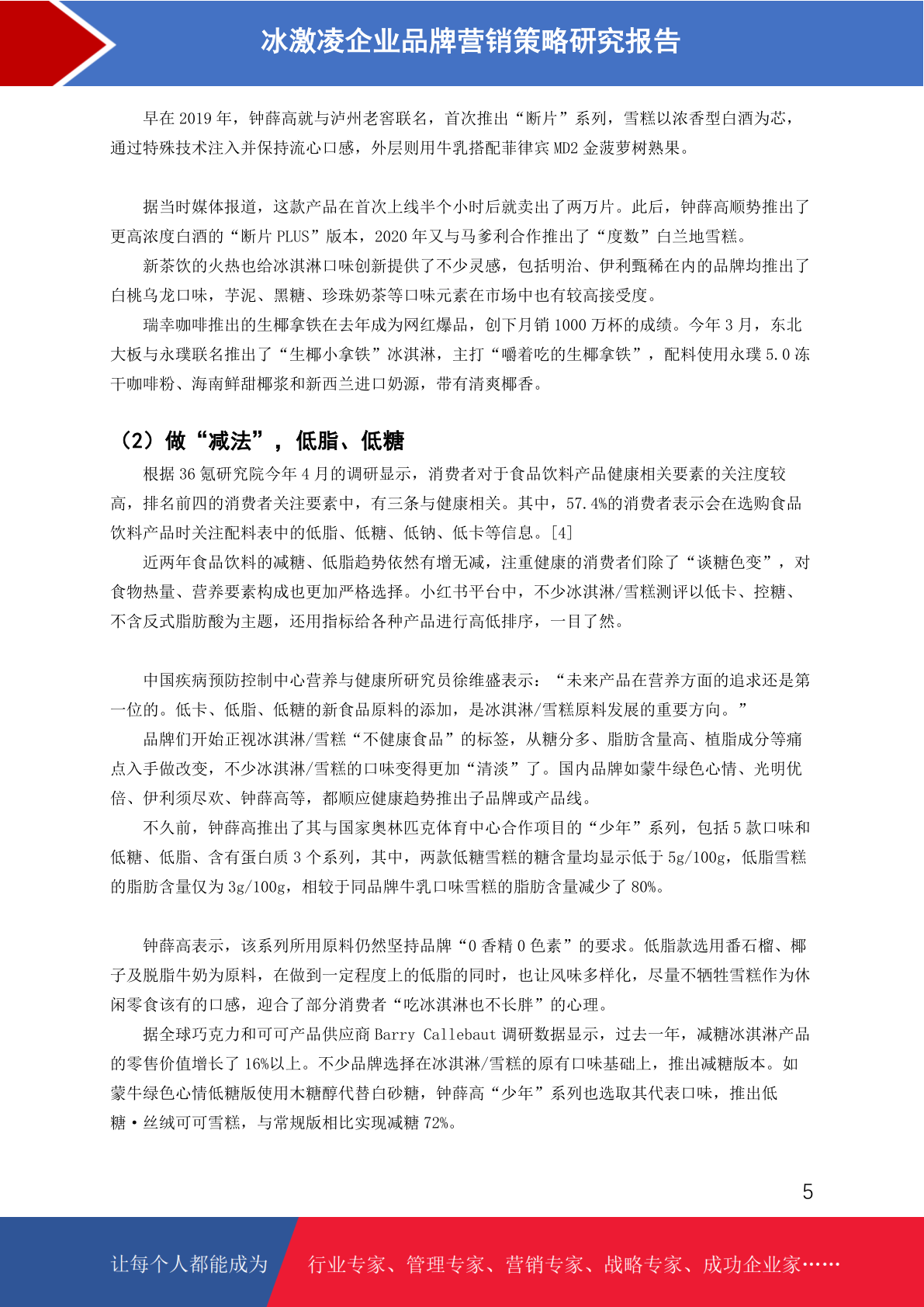 冰激凌企业品牌营销策略研究报告

早在 2019 年，钟薛高就与泸州老窖联名，首次推出“断片”系列，雪糕以浓香型白酒为芯，通过特殊技术注入并保持流心口感，外层则用牛乳搭配菲律宾 MD2 金菠萝树熟果。

据当时媒体报道，这款产品在首次上线半个小时后就卖出了两万片。此后，钟薛高顺势推出了更高浓度白酒的“断片 PLUS”版本，2020 年又与马爹利合作推出了“度数”白兰地雪糕。

新茶饮的火热也给冰淇淋口味创新提供了不少灵感，包括明治、伊利甄稀在内的品牌均推出了白桃乌龙口味，芋泥、黑糖、珍珠奶茶等口味元素在市场中也有较高接受度。

瑞幸咖啡推出的生椰拿铁在去年成为网红爆品，创下月销 1000 万杯的成绩。今年 3 月，东北大板与永璞联名推出了“生椰小拿铁”冰淇淋，主打“嚼着吃的生椰拿铁”，配料使用永璞 5.0 冻干咖啡粉、海南鲜甜椰浆和新西兰进口奶源，带有清爽椰香。

（2）做“减法”，低脂、低糖

根据 36 氪研究院今年 4 月的调研显示，消费者对于食品饮料产品健康相关要素的关注度较高，排名前四的消费者关注要素中，有三条与健康相关。其中，57.4%的消费者表示会在选购食品饮料产品时关注配料表中的低脂、低糖、低钠、低卡等信息。[4]

近两年食品饮料的减糖、低脂趋势依然有增无减，注重健康的消费者们除了“谈糖色变”，对食物热量、营养要素构成也更加严格选择。小红书平台中，不少冰淇淋/雪糕测评以低卡、控糖、不含反式脂肪酸为主题，还用指标给各种产品进行高低排序，一目了然。

中国疾病预防控制中心营养与健康所研究员徐维盛表示：“未来产品在营养方面的追求还是第一位的。低卡、低脂、低糖的新食品原料的添加，是冰淇淋/雪糕原料发展的重要方向。”

品牌们开始正视冰淇淋/雪糕“不健康食品”的标签，从糖分多、脂肪含量高、植脂成分等痛点入手做改变，不少冰淇淋/雪糕的口味变得更加“清淡”了。国内品牌如蒙牛绿色心情、光明优倍、伊利须尽欢、钟薛高等，都顺应健康趋势推出子品牌或产品线。

不久前，钟薛高推出了其与国家奥林匹克体育中心合作项目的“少年”系列，包括 5 款口味和低糖、低脂、含有蛋白质 3 个系列，其中，两款低糖雪糕的糖含量均显示低于 5g/100g，低脂雪糕的脂肪含量仅为 3g/100g，相较于同品牌牛乳口味雪糕的脂肪含量减少了 80%。

钟薛高表示，该系列所用原料仍然坚持品牌“0 香精 0 色素”的要求。低脂款选用番石榴、椰子及脱脂牛奶为原料，在做到一定程度上的低脂的同时，也让风味多样化，尽量不牺牲雪糕作为休闲零食该有的口感，迎合了部分消费者“吃冰淇淋也不长胖”的心理。

据全球巧克力和可可产品供应商 Barry Callebaut 调研数据显示，过去一年，减糖冰淇淋产品的零售价值增长了 16%以上。不少品牌选择在冰淇淋/雪糕的原有口味基础上，推出减糖版本。如蒙牛绿色心情低糖版使用木糖醇代替白砂糖，钟薛高“少年”系列也选取其代表口味，推出低糖·丝绒可可雪糕，与常规版相比实现减糖 72%。

5

让每个人都能成为 行业专家、管理专家、营销专家、战略专家、成功企业家……